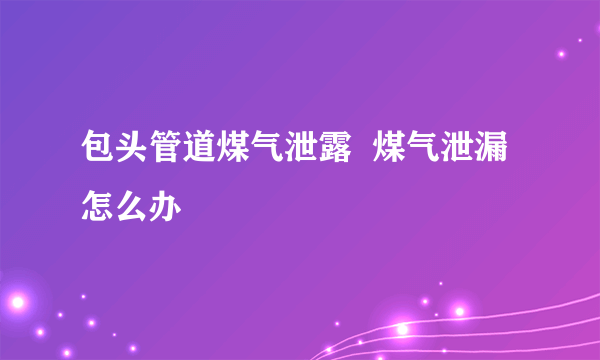 包头管道煤气泄露  煤气泄漏怎么办